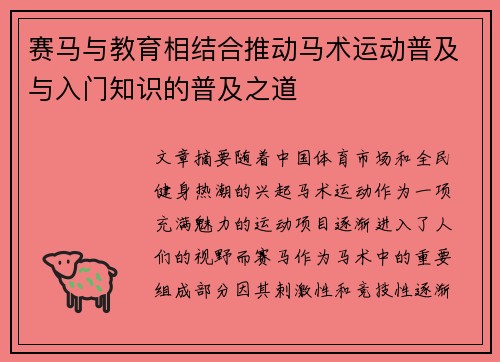 赛马与教育相结合推动马术运动普及与入门知识的普及之道

文章摘要随着中国体育市场和全民健身热潮的兴起马术运动作为一项充满魅力的运动项目逐渐进入了人们的视野而赛马作为马术中的重要组成部分因其刺激性和竞技性逐渐